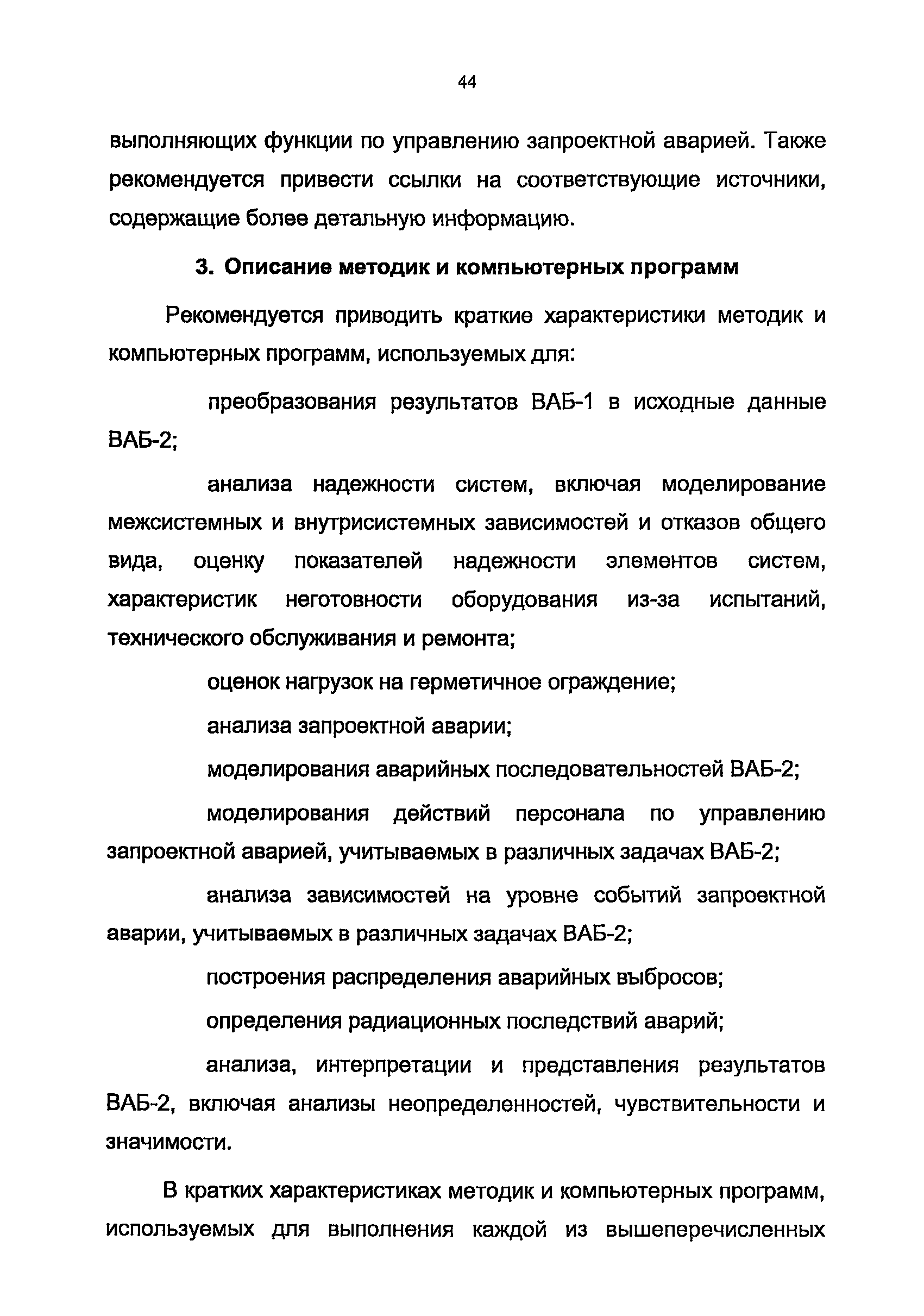 44

выполняющих функции по управлению запроектной аварией. Также рекомендуется привести ссылки на соответствующие источники, содержащие более детальную информацию.

3. Описание методик и компьютерных программ

Рекомендуется приводить краткие характеристики методик и компьютерных программ, используемых для:

преобразования результатов ВАБ-1 в исходные данные ВАБ-2;

анализа надежности систем, включая моделирование межсистемных и внутрисистемных зависимостей и отказов общего вида, оценку показателей надежности элементов систем, характеристик неготовности оборудования из-за испытаний, технического обслуживания и ремонта;

оценок нагрузок на герметичное ограждение;

анализа запроектной аварии;

моделирования аварийных последовательностей ВАБ-2;

моделирования действий персонала по управлению запроектной аварией, учитываемых в различных задачах ВАБ-2;

анализа зависимостей на уровне событий запроектной аварии, учитываемых в различных задачах ВАБ-2;

построения распределения аварийных выбросов;

определения радиационных последствий аварий;

анализа, интерпретации и представления результатов ВАБ-2, включая анализы неопределенностей, чувствительности и значимости.

В кратких характеристиках методик и компьютерных программ, используемых для выполнения каждой из вышеперечисленных